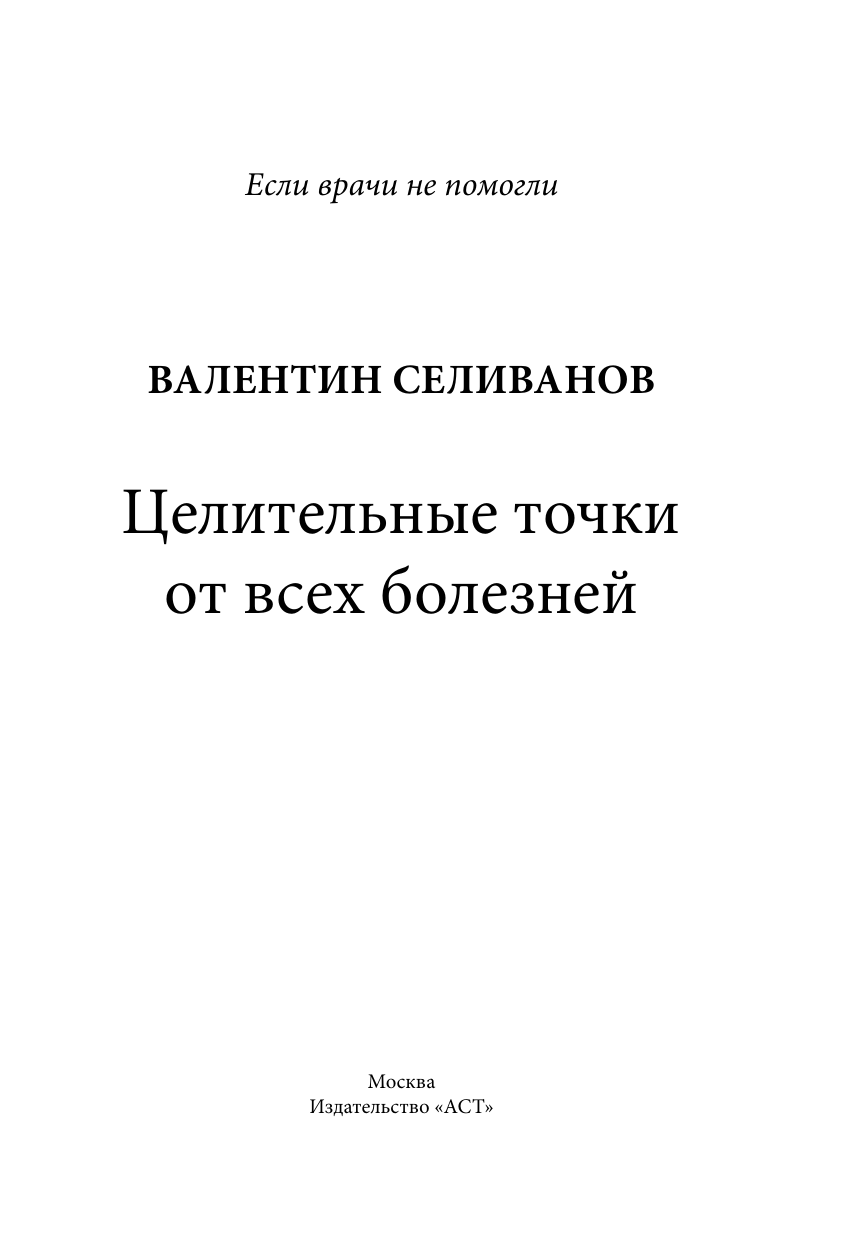 Если врачи не помогли

ВАЛЕНТИН СЕЛИВАНОВ

Целительные точки
от всех болезней

Москва
Издательство «АСТ»